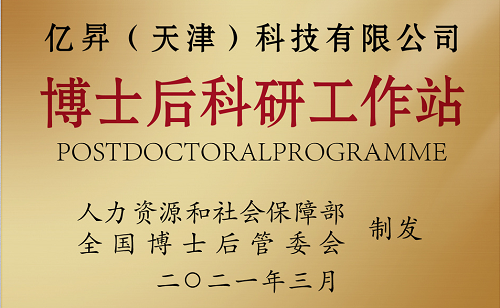 亿昇（天津）科技有限公司

博士后科研工作站

POSTDOCTORALPROGRAMME

人力资源和社会保障部
全国博士后管委会
制发

二〇二一年三月